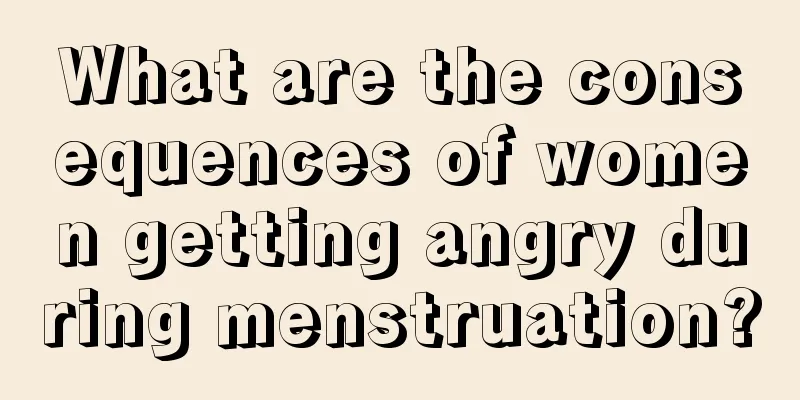 What are the consequences of women getting angry during menstruation?